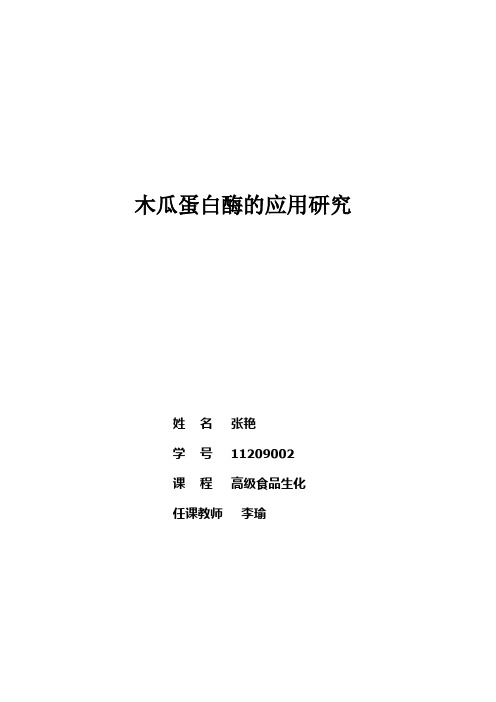 木瓜蛋白酶的应用研究

姓　名　张艳

学　号　11209002

课　程　高级食品生化

任课教师　李瑜